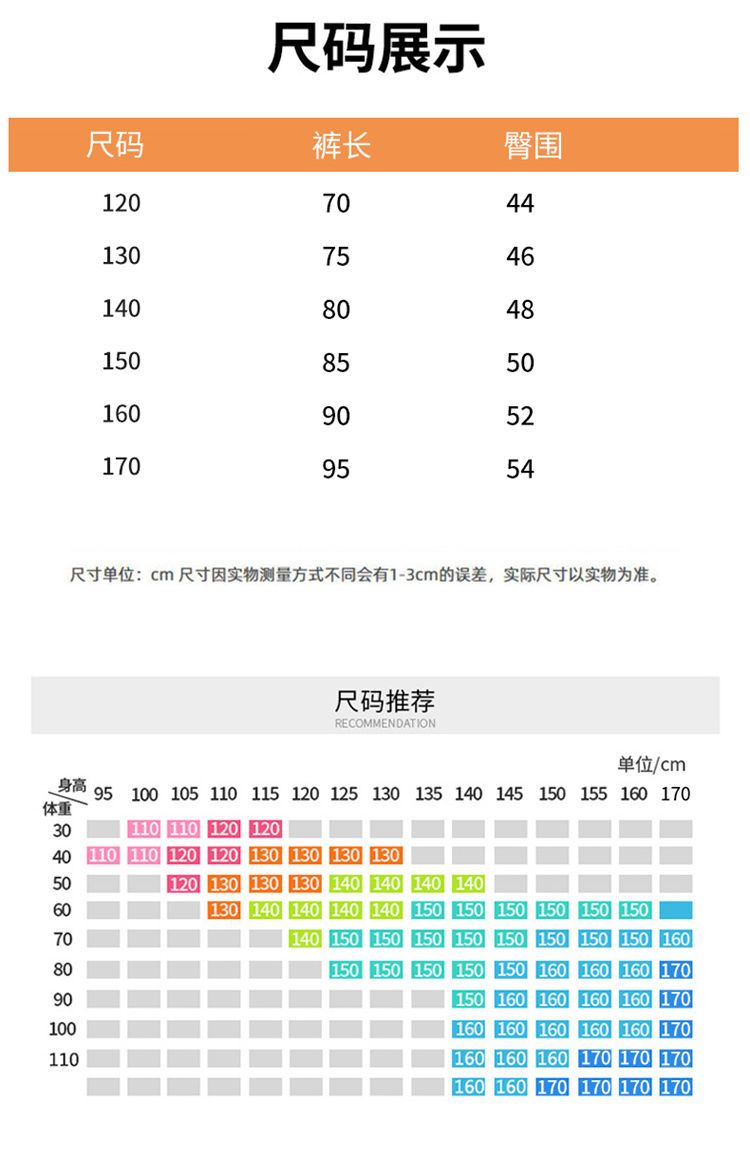 尺码展示

| 尺码 | 裤长 | 臀围 |
|---|---|---|
| 120 | 70 | 44 |
| 130 | 75 | 46 |
| 140 | 80 | 48 |
| 150 | 85 | 50 |
| 160 | 90 | 52 |
| 170 | 95 | 54 |

尺寸单位：cm 尺寸因实物测量方式不同会有1-3cm的误差，实际尺寸以实物为准。

尺码推荐
RECOMMENDATION

单位/cm

| 身高 体重 | 95 | 100 | 105 | 110 | 115 | 120 | 125 | 130 | 135 | 140 | 145 | 150 | 155 | 160 | 170 |
|---|---|---|---|---|---|---|---|---|---|---|---|---|---|---|---|
| 30 | | 110 | 110 | 120 | 120 | | | | | | | | | | |
| 40 | 110 | 110 | 120 | 120 | 130 | 130 | 130 | 130 | | | | | | | |
| 50 | | | 120 | 130 | 130 | 130 | 140 | 140 | 140 | 140 | | | | | |
| 60 | | | | 130 | 140 | 140 | 140 | 140 | 150 | 150 | 150 | 150 | 150 | 150 | |
| 70 | | | | | | 140 | 150 | 150 | 150 | 150 | 150 | 150 | 150 | 150 | 160 |
| 80 | | | | | | | 150 | 150 | 150 | 150 | 150 | 160 | 160 | 160 | 170 |
| 90 | | | | | | | | | | 150 | 160 | 160 | 160 | 160 | 170 |
| 100 | | | | | | | | | | 160 | 160 | 160 | 160 | 160 | 170 |
| 110 | | | | | | | | | | 160 | 160 | 160 | 170 | 170 | 170 |
| | | | | | | | | | | 160 | 160 | 170 | 170 | 170 | 170 |